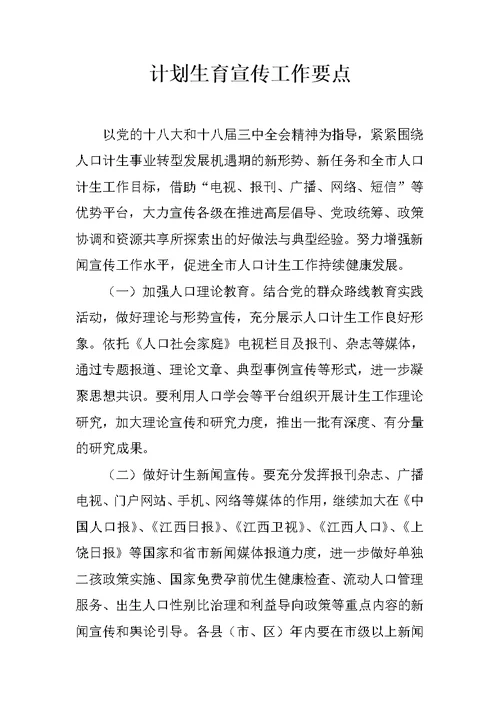 计划生育宣传工作要点

以党的十八大和十八届三中全会精神为指导，紧紧围绕人口计生事业转型发展机遇期的新形势、新任务和全市人口计生工作目标，借助“电视、报刊、广播、网络、短信”等优势平台，大力宣传各级在推进高层倡导、党政统筹、政策协调和资源共享所探索出的好做法与典型经验。努力增强新闻宣传工作水平，促进全市人口计生工作持续健康发展。

（一）加强人口理论教育。结合党的群众路线教育实践活动，做好理论与形势宣传，充分展示人口计生工作良好形象。依托《人口社会家庭》电视栏目及报刊、杂志等媒体，通过专题报道、理论文章、典型事例宣传等形式，进一步凝聚思想共识。要利用人口学会等平台组织开展计生工作理论研究，加大理论宣传和研究力度，推出一批有深度、有分量的研究成果。

（二）做好计生新闻宣传。要充分发挥报刊杂志、广播电视、门户网站、手机、网络等媒体的作用，继续加大在《中国人口报》、《江西日报》、《江西卫视》、《江西人口》、《上饶日报》等国家和省市新闻媒体报道力度，进一步做好单独二孩政策实施、国家免费孕前优生健康检查、流动人口管理服务、出生人口性别比治理和利益导向政策等重点内容的新闻宣传和舆论引导。各县（市、区）年内要在市级以上新闻